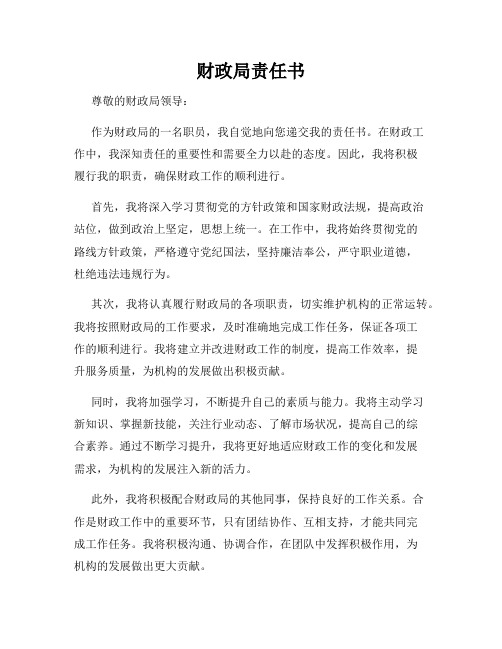 财政局责任书

尊敬的财政局领导：

作为财政局的一名职员，我自觉地向您递交我的责任书。在财政工作中，我深知责任的重要性和需要全力以赴的态度。因此，我将积极履行我的职责，确保财政工作的顺利进行。

首先，我将深入学习贯彻党的方针政策和国家财政法规，提高政治站位，做到政治上坚定，思想上统一。在工作中，我将始终贯彻党的路线方针政策，严格遵守党纪国法，坚持廉洁奉公，严守职业道德，杜绝违法违规行为。

其次，我将认真履行财政局的各项职责，切实维护机构的正常运转。我将按照财政局的工作要求，及时准确地完成工作任务，保证各项工作的顺利进行。我将建立并改进财政工作的制度，提高工作效率，提升服务质量，为机构的发展做出积极贡献。

同时，我将加强学习，不断提升自己的素质与能力。我将主动学习新知识、掌握新技能，关注行业动态、了解市场状况，提高自己的综合素养。通过不断学习提升，我将更好地适应财政工作的变化和发展需求，为机构的发展注入新的活力。

此外，我将积极配合财政局的其他同事，保持良好的工作关系。合作是财政工作中的重要环节，只有团结协作、互相支持，才能共同完成工作任务。我将积极沟通、协调合作，在团队中发挥积极作用，为机构的发展做出更大贡献。